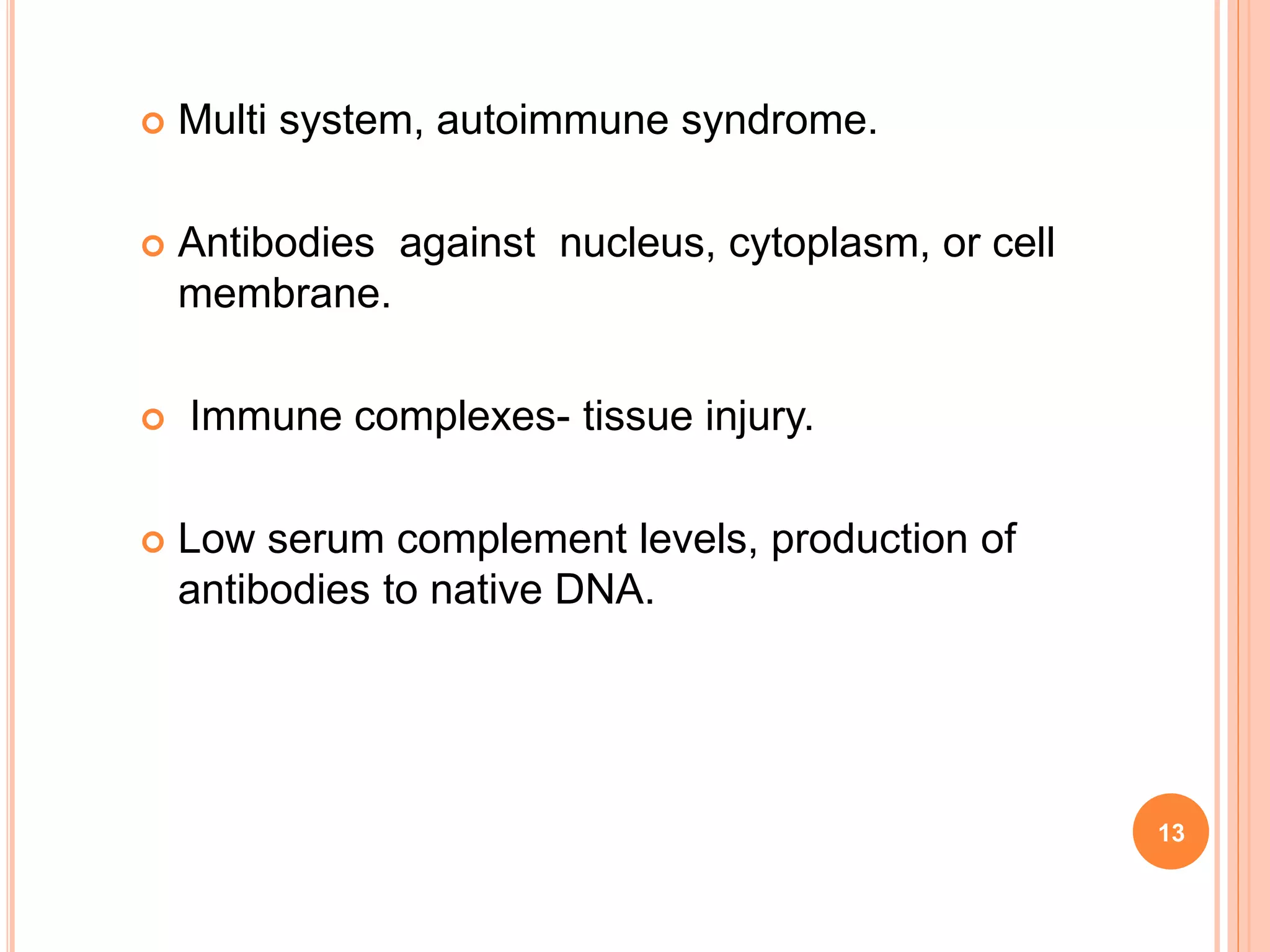 • Multi system, autoimmune syndrome.

• Antibodies against nucleus, cytoplasm, or cell membrane.

• Immune complexes- tissue injury.

• Low serum complement levels, production of antibodies to native DNA.

13